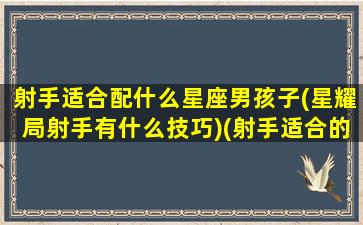 射手适合配什么星座男孩子(星耀局射手有什么技巧)(射手适合的